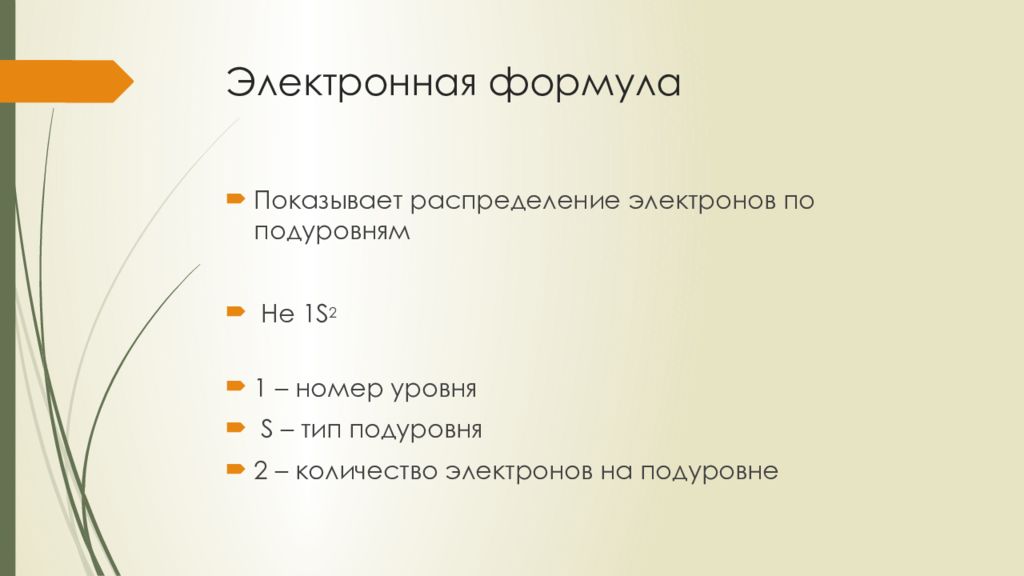 Электронная формула

Показывает распределение электронов по подуровням

He $1S^2$

1 – номер уровня

S – тип подуровня

2 – количество электронов на подуровне